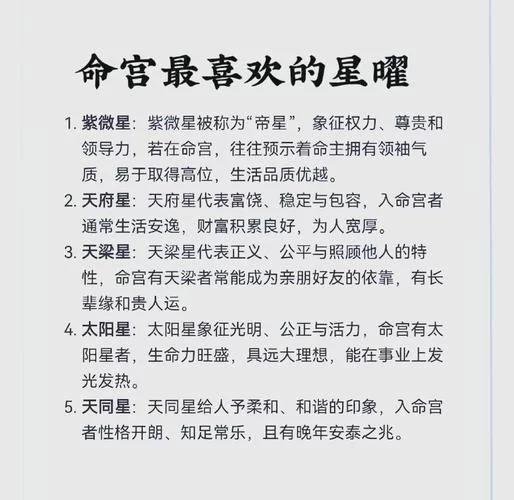 命宫最喜欢的星曜

1. 紫微星：紫微星被称为“帝星”，象征权力、尊贵和领导力，若在命宫，往往预示着命主拥有领袖气质，易于取得高位，生活品质优越。

2. 天府星：天府星代表富饶、稳定与包容，入命宫者通常生活安逸，财富积累良好，为人宽厚。

3. 天梁星：天梁星代表正义、公平与照顾他人的特性，命宫有天梁者常能成为亲朋好友的依靠，有长辈缘和贵人运。

4. 太阳星：太阳星象征光明、公正与活力，命宫有太阳星者，生命力旺盛，具远大理想，能在事业上发光发热。

5. 天同星：天同星给人予柔和、和谐的印象，入命宫者性格开朗、知足常乐，且有晚年安泰之兆。